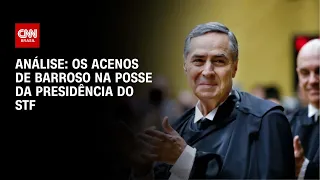 CNN BRASIL

ANÁLISE: OS ACENOS DE BARROSO NA POSSE DA PRESIDÊNCIA DO STF